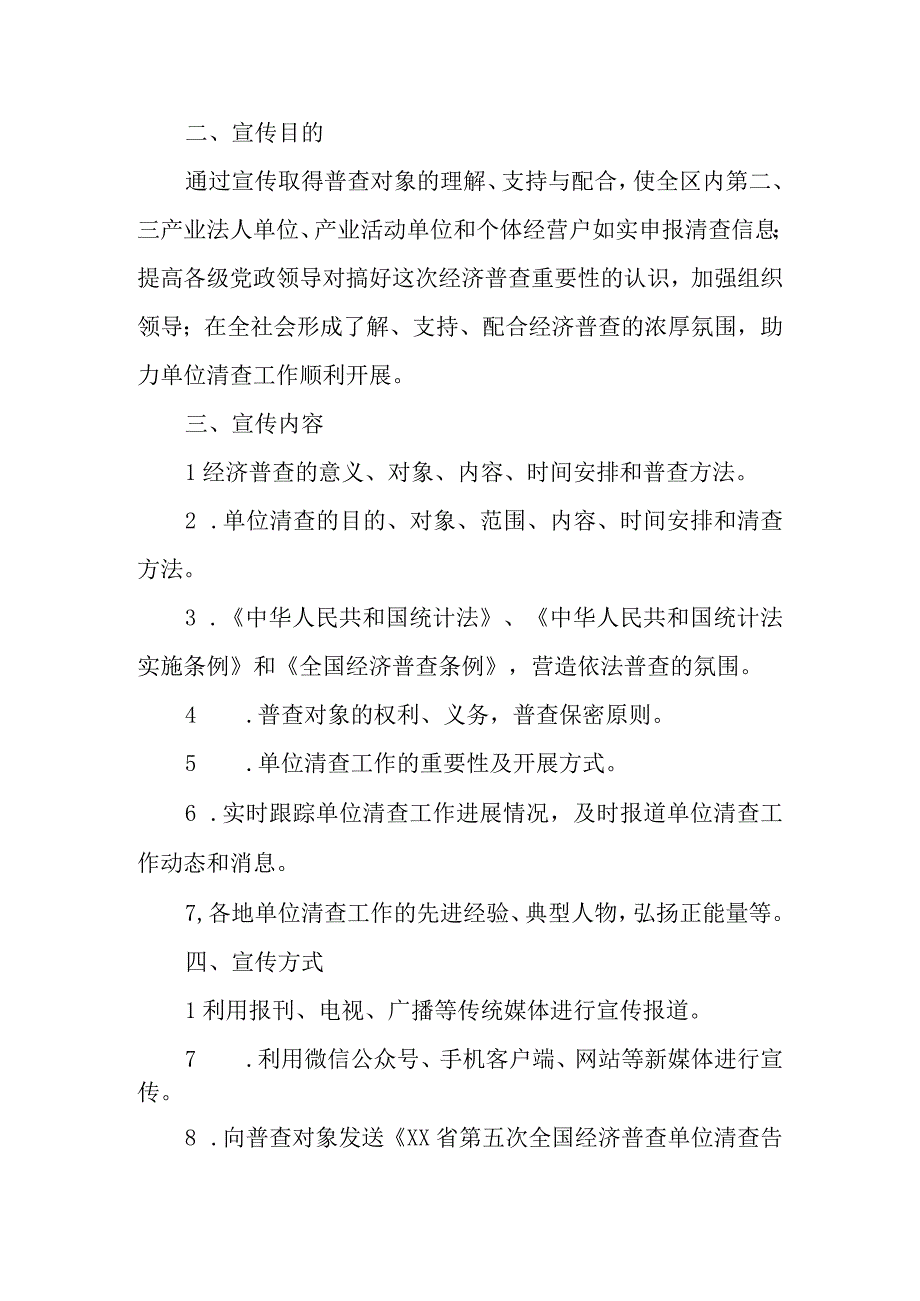 二、宣传目的

通过宣传取得普查对象的理解、支持与配合，使全区内第二、三产业法人单位、产业活动单位和个体经营户如实申报清查信息;提高各级党政领导对搞好这次经济普查重要性的认识，加强组织领导；在全社会形成了解、支持、配合经济普查的浓厚氛围，助力单位清查工作顺利开展。

三、宣传内容

1经济普查的意义、对象、内容、时间安排和普查方法。

2 .单位清查的目的、对象、范围、内容、时间安排和清查方法。

3 .《中华人民共和国统计法》、《中华人民共和国统计法实施条例》和《全国经济普查条例》，营造依法普查的氛围。

4 .普查对象的权利、义务，普查保密原则。

5 .单位清查工作的重要性及开展方式。

6 .实时跟踪单位清查工作进展情况，及时报道单位清查工作动态和消息。

7,各地单位清查工作的先进经验、典型人物，弘扬正能量等。

四、宣传方式

1利用报刊、电视、广播等传统媒体进行宣传报道。

7 .利用微信公众号、手机客户端、网站等新媒体进行宣传。

8 .向普查对象发送《XX省第五次全国经济普查单位清查告